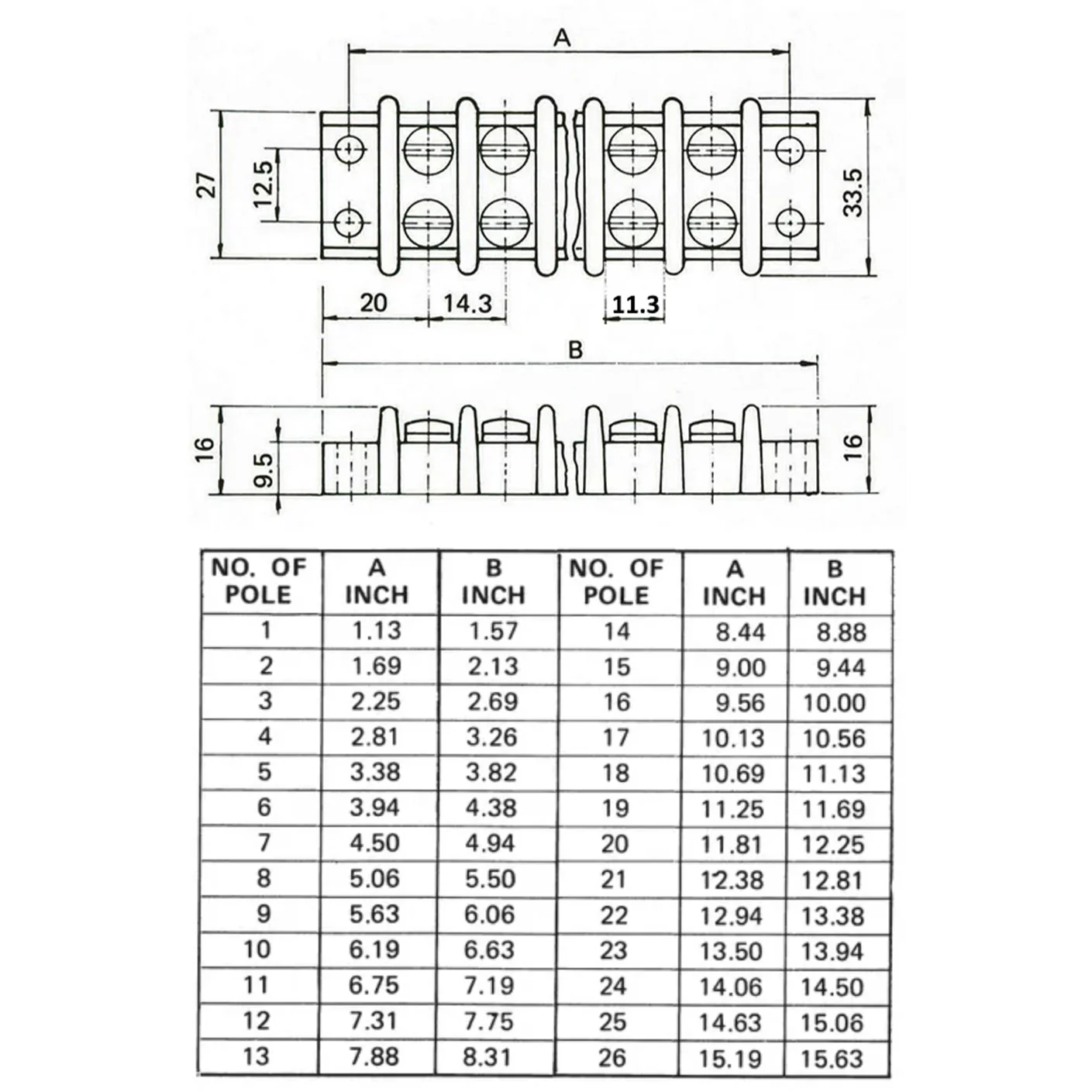 A

27

12.5

33.5

20

14.3

11.3

B

16

9.5

16

| NO. OF POLE | A INCH | B INCH | NO. OF POLE | A INCH | B INCH |
|---|---|---|---|---|---|
| 1 | 1.13 | 1.57 | 14 | 8.44 | 8.88 |
| 2 | 1.69 | 2.13 | 15 | 9.00 | 9.44 |
| 3 | 2.25 | 2.69 | 16 | 9.56 | 10.00 |
| 4 | 2.81 | 3.26 | 17 | 10.13 | 10.56 |
| 5 | 3.38 | 3.82 | 18 | 10.69 | 11.13 |
| 6 | 3.94 | 4.38 | 19 | 11.25 | 11.69 |
| 7 | 4.50 | 4.94 | 20 | 11.81 | 12.25 |
| 8 | 5.06 | 5.50 | 21 | 12.38 | 12.81 |
| 9 | 5.63 | 6.06 | 22 | 12.94 | 13.38 |
| 10 | 6.19 | 6.63 | 23 | 13.50 | 13.94 |
| 11 | 6.75 | 7.19 | 24 | 14.06 | 14.50 |
| 12 | 7.31 | 7.75 | 25 | 14.63 | 15.06 |
| 13 | 7.88 | 8.31 | 26 | 15.19 | 15.63 |